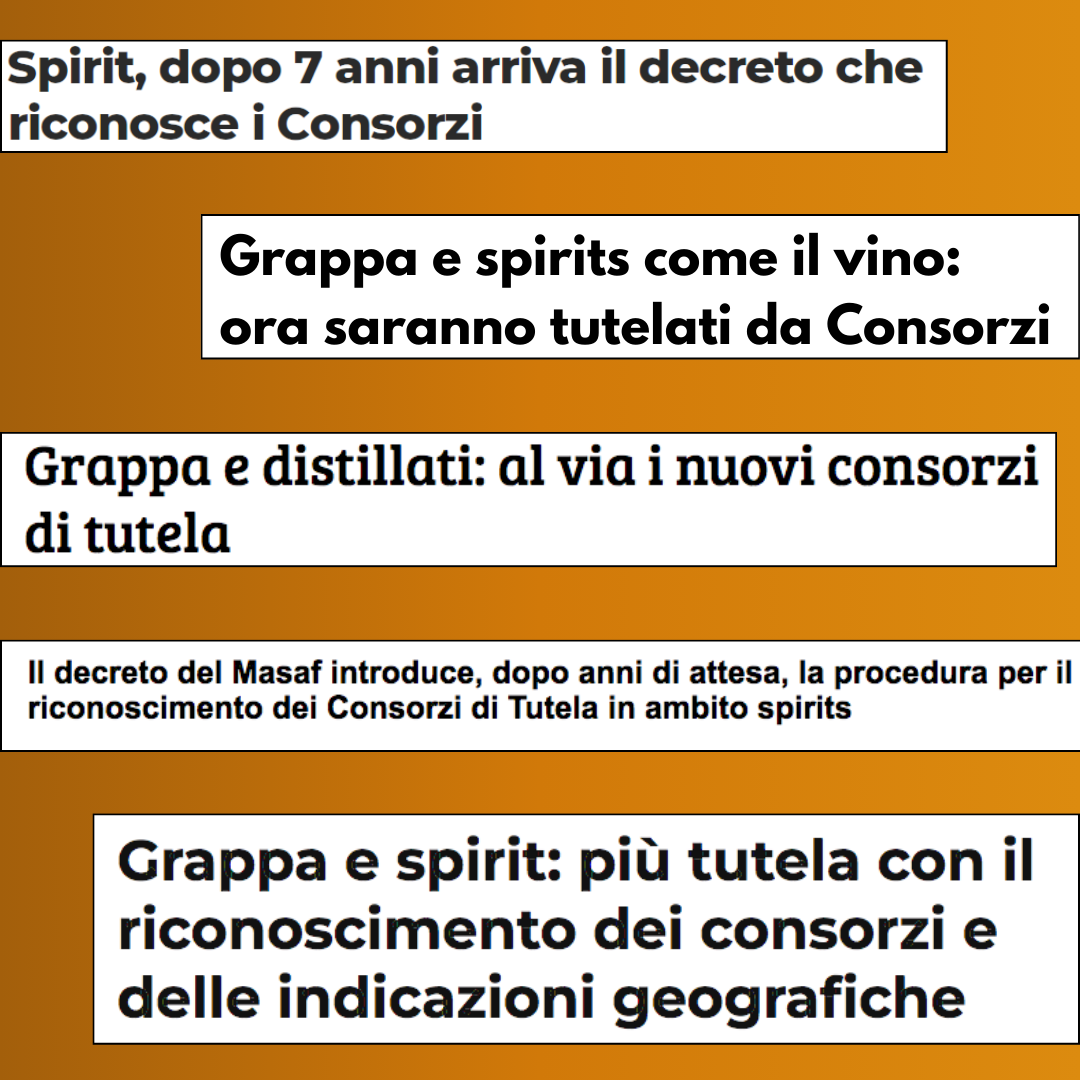 Spirit, dopo 7 anni arriva il decreto che riconosce i Consorzi

Grappa e spirits come il vino: ora saranno tutelati da Consorzi

Grappa e distillati: al via i nuovi consorzi di tutela

Il decreto del Masaf introduce, dopo anni di attesa, la procedura per il riconoscimento dei Consorzi di Tutela in ambito spirits

Grappa e spirit: più tutela con il riconoscimento dei consorzi e delle indicazioni geografiche